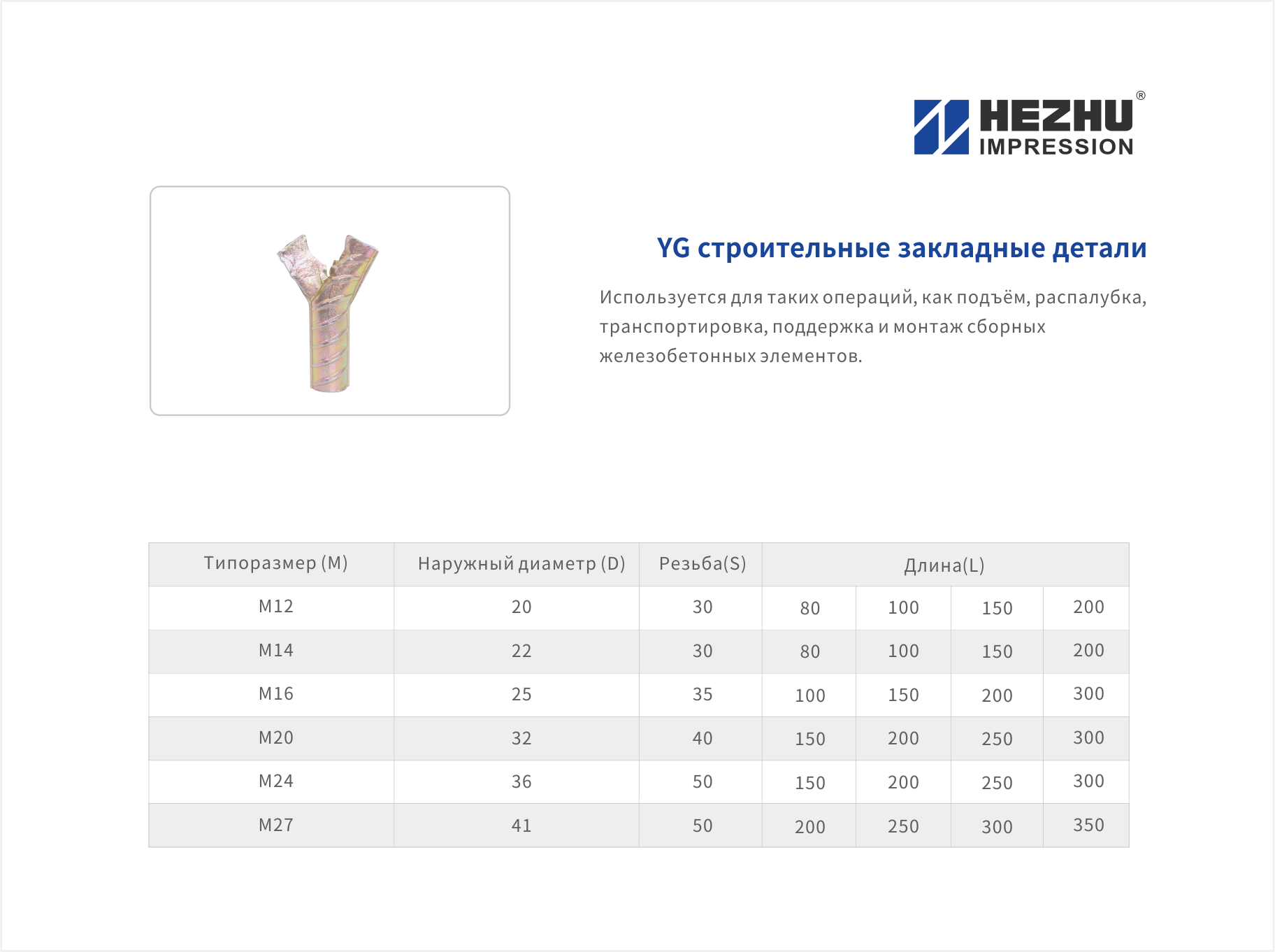 HEZHU®
IMPRESSION

YG строительные закладные детали

Используется для таких операций, как подъём, распалубка, транспортировка, поддержка и монтаж сборных железобетонных элементов.

| Типоразмер (M) | Наружный диаметр (D) | Резьба(S) | Длина(L) | | | |
|---|---|---|---|---|---|---|
| M12 | 20 | 30 | 80 | 100 | 150 | 200 |
| M14 | 22 | 30 | 80 | 100 | 150 | 200 |
| M16 | 25 | 35 | 100 | 150 | 200 | 300 |
| M20 | 32 | 40 | 150 | 200 | 250 | 300 |
| M24 | 36 | 50 | 150 | 200 | 250 | 300 |
| M27 | 41 | 50 | 200 | 250 | 300 | 350 |